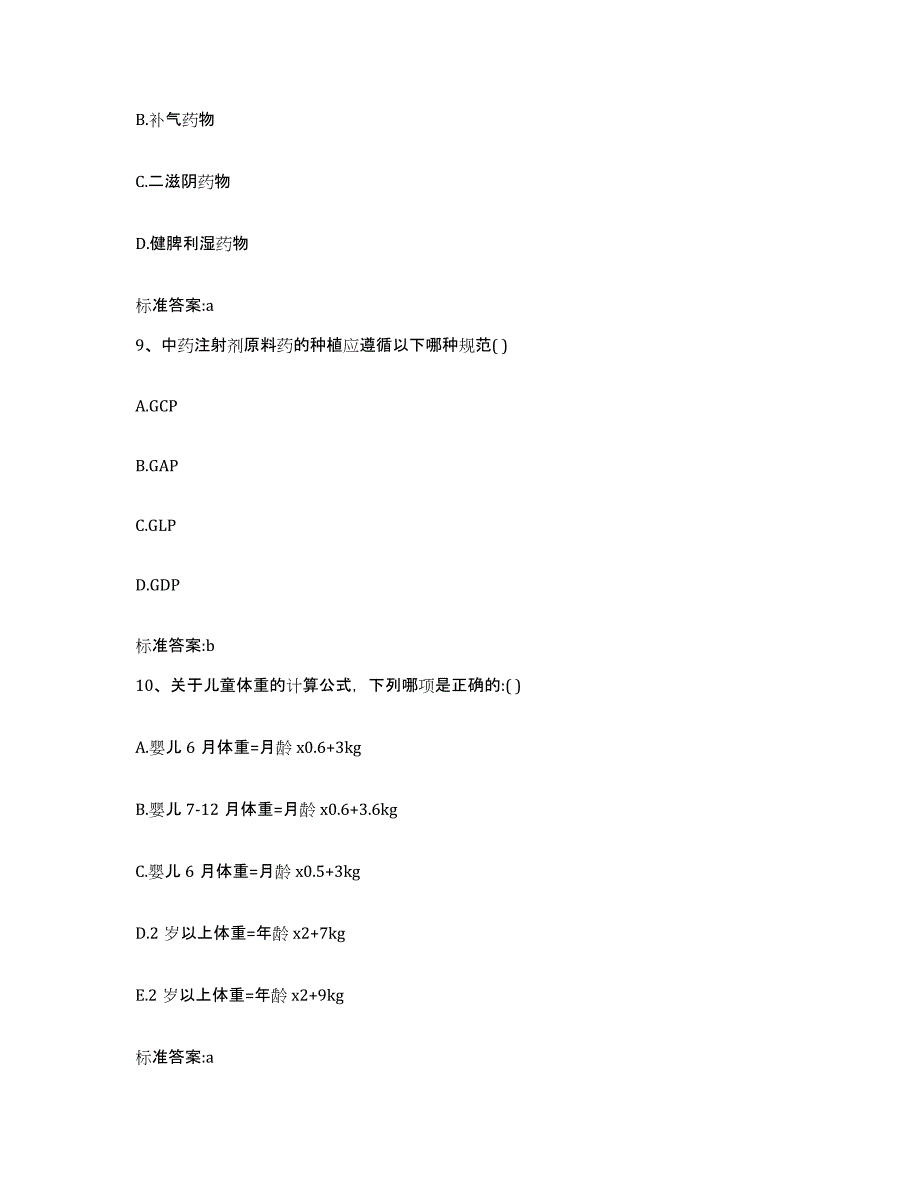 B.补气药物

C.二滋阴药物

D.健脾利湿药物

标准答案:a

9、中药注射剂原料药的种植应遵循以下哪种规范( )

A.GCP

B.GAP

C.GLP

D.GDP

标准答案:b

10、关于儿童体重的计算公式，下列哪项是正确的:( )

A.婴儿 6 月体重=月龄 x0.6+3kg

B.婴儿 7-12 月体重=月龄 x0.6+3.6kg

C.婴儿 6 月体重=月龄 x0.5+3kg

D.2 岁以上体重=年龄 x2+7kg

E.2 岁以上体重=年龄 x2+9kg

标准答案:a